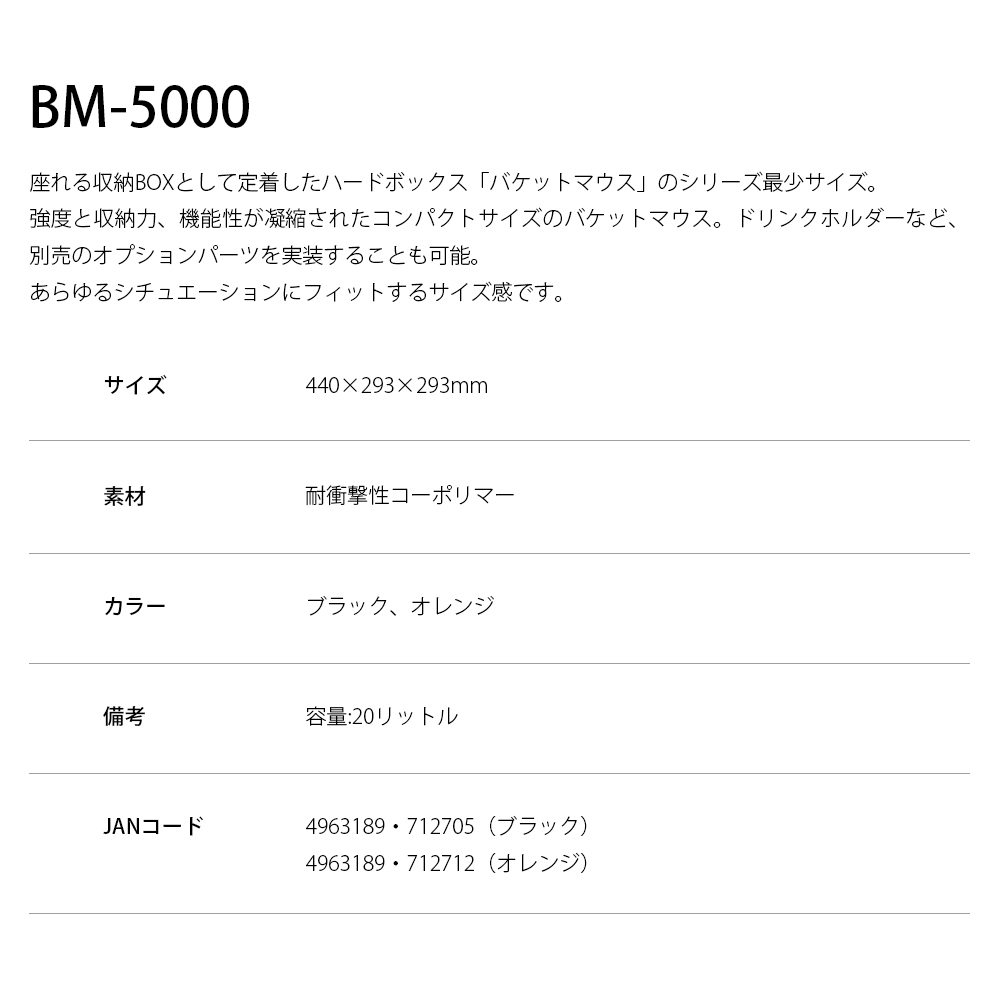 BM-5000

座れる収納BOXとして定着したハードボックス「バケットマウス」のシリーズ最少サイズ。
強度と収納力、機能性が凝縮されたコンパクトサイズのバケットマウス。ドリンクホルダーなど、別売のオプションパーツを実装することも可能。
あらゆるシチュエーションにフィットするサイズ感です。

| サイズ | 440×293×293mm |
|---|---|
| 素材 | 耐衝撃性コーポリマー |
| カラー | ブラック、オレンジ |
| 備考 | 容量:20リットル |
| JANコード | 4963189・712705（ブラック）<br>4963189・712712（オレンジ） |